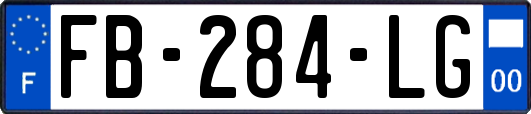 F
FB-284-LG
00